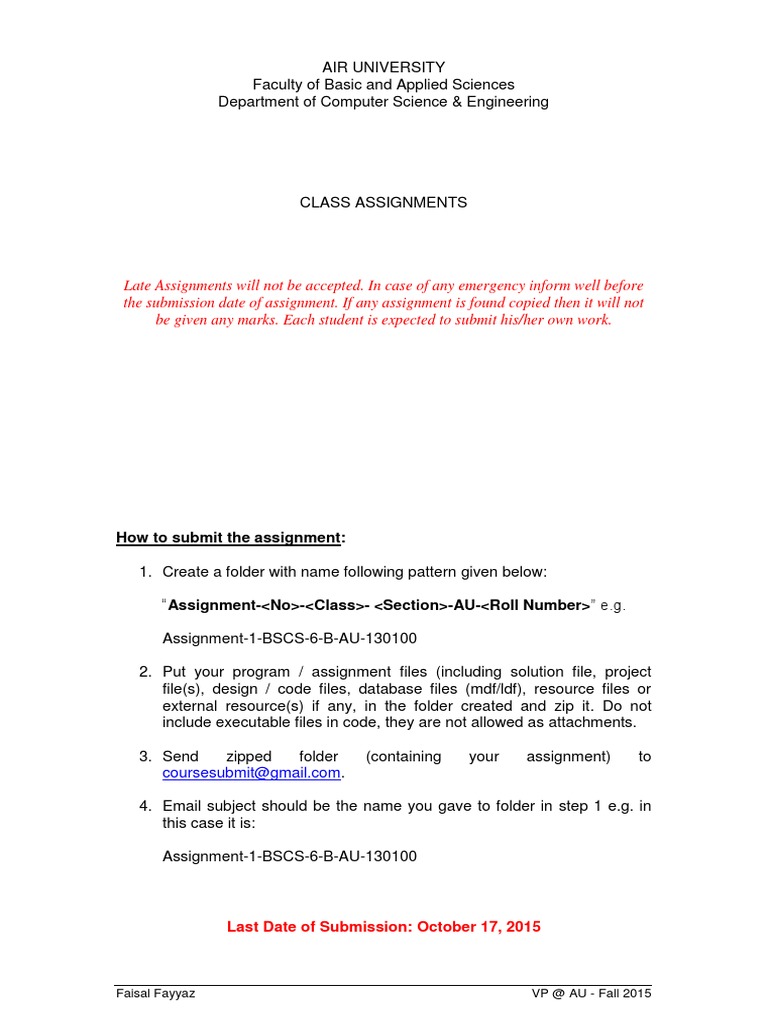 AIR UNIVERSITY
Faculty of Basic and Applied Sciences
Department of Computer Science & Engineering

CLASS ASSIGNMENTS

Late Assignments will not be accepted. In case of any emergency inform well before the submission date of assignment. If any assignment is found copied then it will not be given any marks. Each student is expected to submit his/her own work.

How to submit the assignment:

1. Create a folder with name following pattern given below:

"Assignment-<No>-<Class>- <Section>-AU-<Roll Number>" e.g.

Assignment-1-BSCS-6-B-AU-130100

2. Put your program / assignment files (including solution file, project file(s), design / code files, database files (mdf/ldf), resource files or external resource(s) if any, in the folder created and zip it. Do not include executable files in code, they are not allowed as attachments.

3. Send zipped folder (containing your assignment) to coursesubmit@gmail.com.

4. Email subject should be the name you gave to folder in step 1 e.g. in this case it is:

Assignment-1-BSCS-6-B-AU-130100

Last Date of Submission: October 17, 2015

Faisal Fayyaz
VP @ AU - Fall 2015